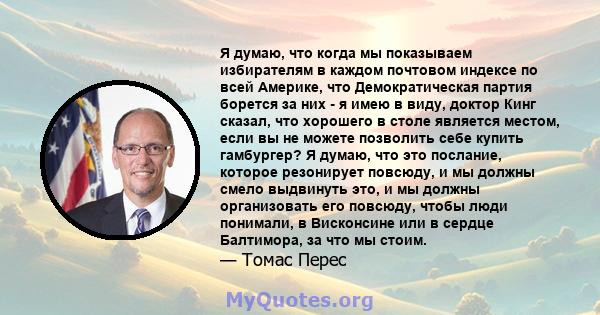 Я думаю, что когда мы показываем избирателям в каждом почтовом индексе по всей Америке, что Демократическая партия борется за них - я имею в виду, доктор Кинг сказал, что хорошего в столе является местом, если вы не можете позволить себе купить гамбургер? Я думаю, что это послание, которое резонирует повсюду, и мы должны смело выдвинуть это, и мы должны организовать его повсюду, чтобы люди понимали, в Висконсине или в сердце Балтимора, за что мы стоим.
— Томас Перес

MyQuotes.org